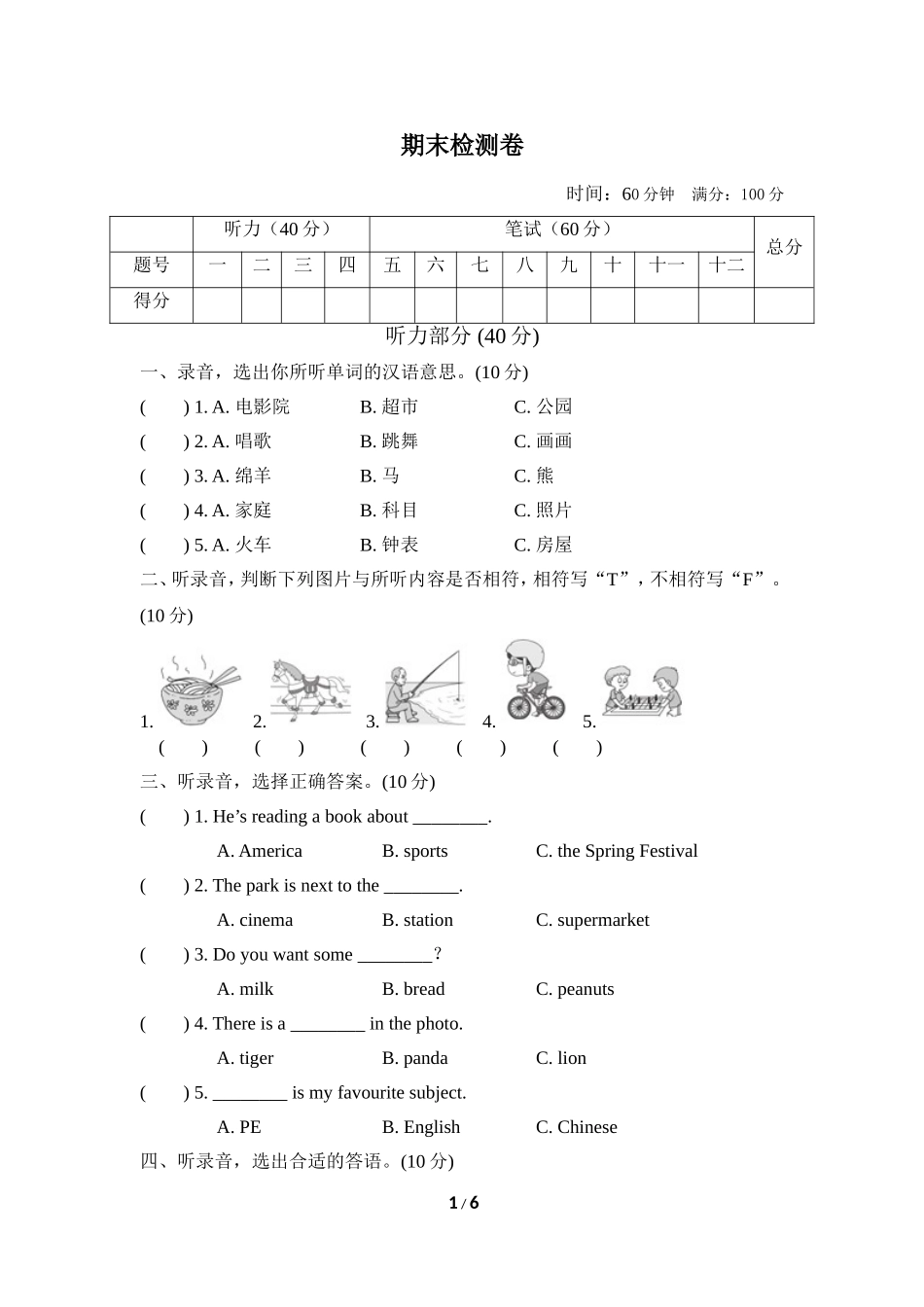 期末检测卷

时间：60 分钟　满分：100 分

| | 听力（40 分） | | | | 笔试（60 分） | | | | | | | | 总分 |
|---|---|---|---|---|---|---|---|---|---|---|---|---|---|
| 题号 | 一 | 二 | 三 | 四 | 五 | 六 | 七 | 八 | 九 | 十 | 十一 | 十二 | |
| 得分 | | | | | | | | | | | | | |

听力部分 (40 分)

一、录音，选出你所听单词的汉语意思。(10 分)

(　　) 1. A. 电影院　B. 超市　C. 公园

(　　) 2. A. 唱歌　B. 跳舞　C. 画画

(　　) 3. A. 绵羊　B. 马　C. 熊

(　　) 4. A. 家庭　B. 科目　C. 照片

(　　) 5. A. 火车　B. 钟表　C. 房屋

二、听录音，判断下列图片与所听内容是否相符，相符写“T”，不相符写“F”。(10 分)

1.　2.　3.　4.　5.
(　　)　(　　)　(　　)　(　　)　(　　)

三、听录音，选择正确答案。(10 分)

(　　) 1. He’s reading a book about ________.
A. America　B. sports　C. the Spring Festival

(　　) 2. The park is next to the ________.
A. cinema　B. station　C. supermarket

(　　) 3. Do you want some ________?
A. milk　B. bread　C. peanuts

(　　) 4. There is a ________ in the photo.
A. tiger　B. panda　C. lion

(　　) 5. ________ is my favourite subject.
A. PE　B. English　C. Chinese

四、听录音，选出合适的答语。(10 分)

1 / 6